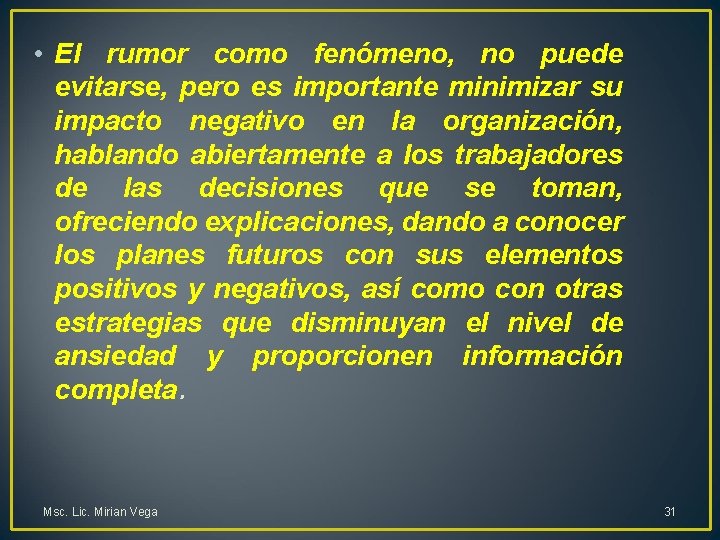 • El rumor como fenómeno, no puede evitarse, pero es importante minimizar su impacto negativo en la organización, hablando abiertamente a los trabajadores de las decisiones que se toman, ofreciendo explicaciones, dando a conocer los planes futuros con sus elementos positivos y negativos, así como con otras estrategias que disminuyan el nivel de ansiedad y proporcionen información completa.

Msc. Lic. Mirian Vega

31